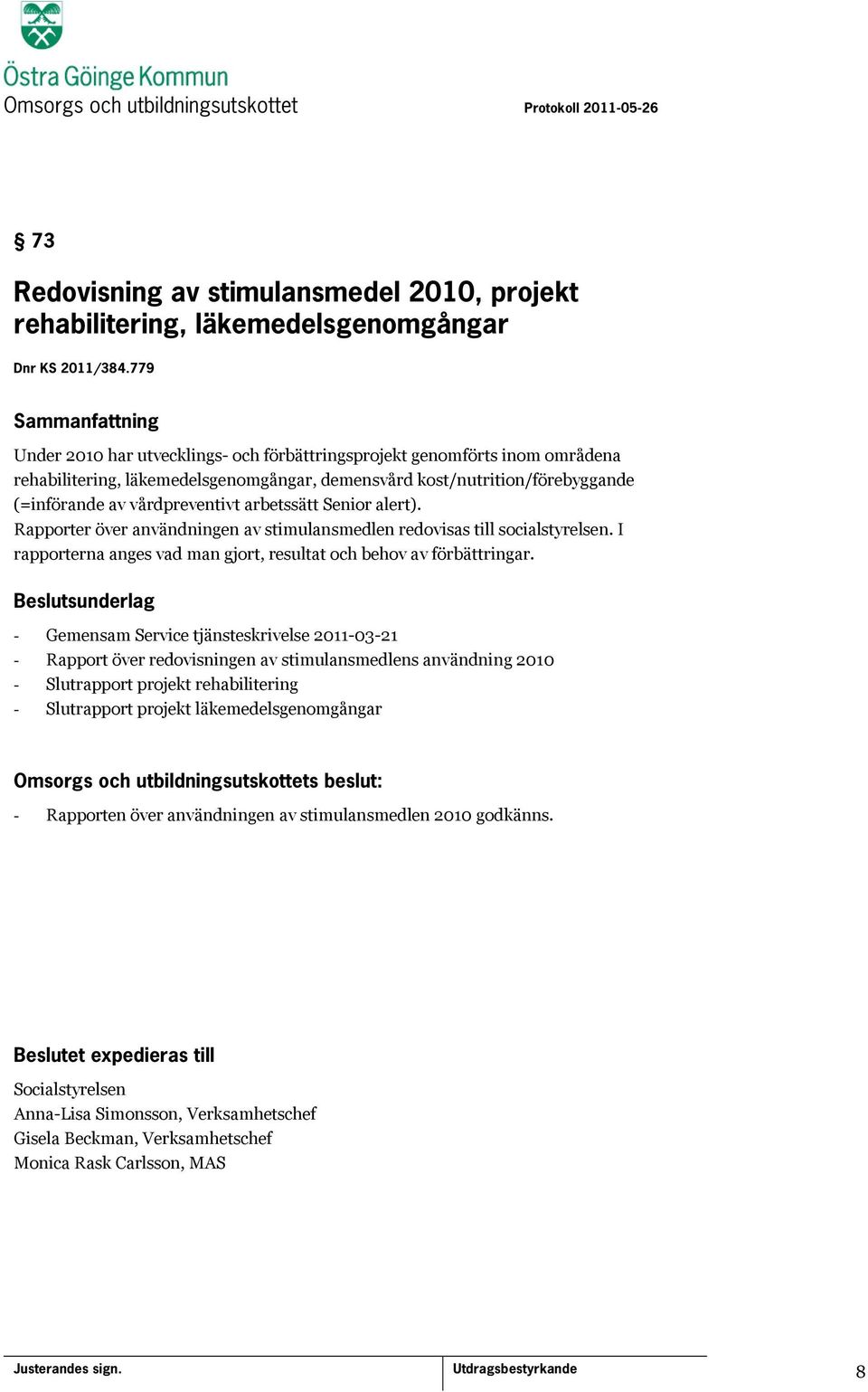 Östra Göinge Kommun
Omsorgs och utbildningsutskottet

Protokoll 2011-05-26

§ 73

Redovisning av stimulansmedel 2010, projekt rehabilitering, läkemedelsgenomgångar

Dnr KS 2011/384.779

Sammanfattning

Under 2010 har utvecklings- och förbättringsprojekt genomförts inom områdena rehabilitering, läkemedelsgenomgångar, demensvård kost/nutrition/förebyggande (=införande av vårdpreventivt arbetssätt Senior alert).
Rapporter över användningen av stimulansmedlen redovisas till socialstyrelsen. I rapporterna anges vad man gjort, resultat och behov av förbättringar.

Beslutsunderlag

- Gemensam Service tjänsteskrivelse 2011-03-21
- Rapport över redovisningen av stimulansmedlens användning 2010
- Slutrapport projekt rehabilitering
- Slutrapport projekt läkemedelsgenomgångar

Omsorgs och utbildningsutskottets beslut:

- Rapporten över användningen av stimulansmedlen 2010 godkänns.

Beslutet expedieras till

Socialstyrelsen
Anna-Lisa Simonsson, Verksamhetschef
Gisela Beckman, Verksamhetschef
Monica Rask Carlsson, MAS

Justerandes sign.

Utdragsbestyrkande

8